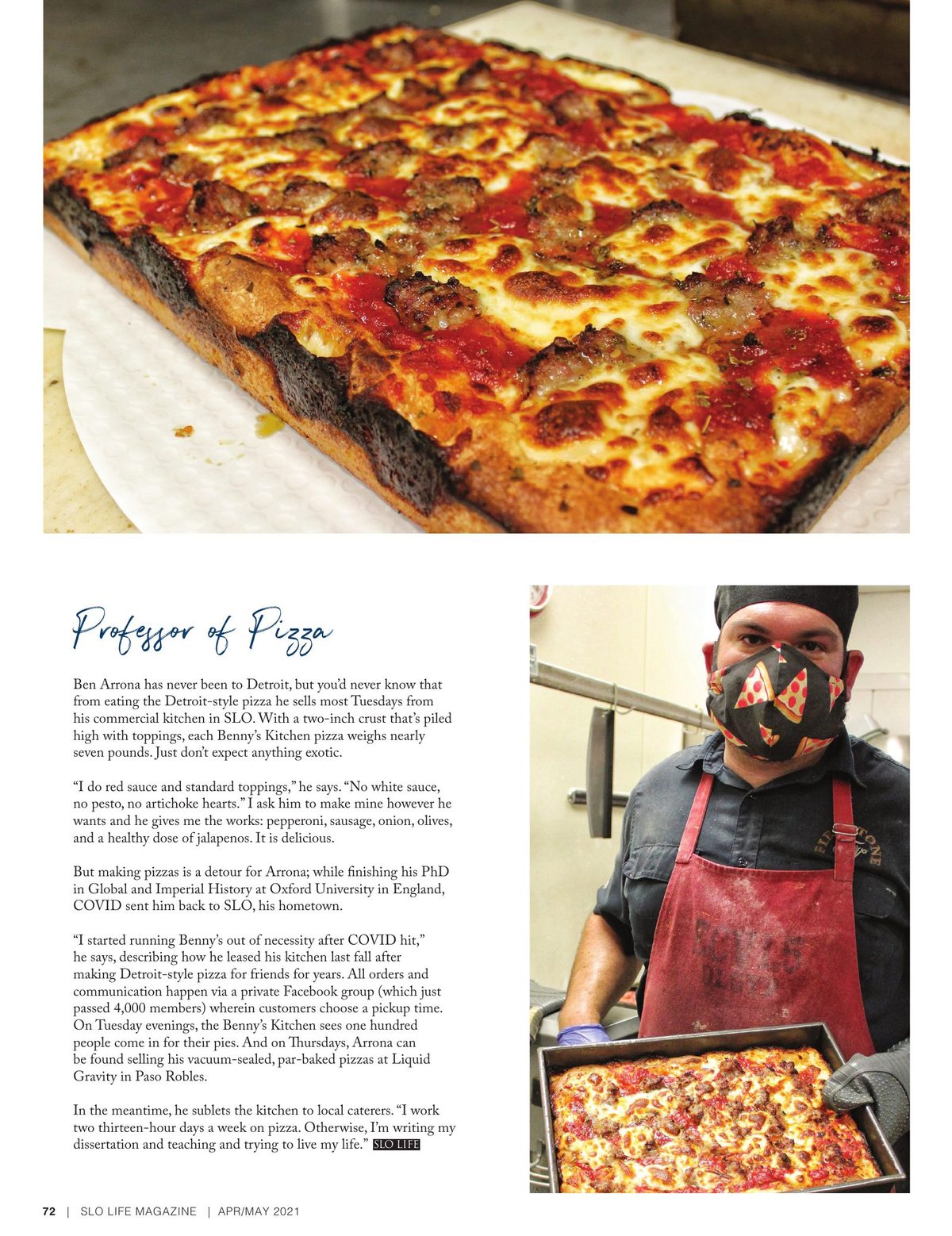 Professor of Pizza

Ben Arrona has never been to Detroit, but you'd never know that from eating the Detroit-style pizza he sells most Tuesdays from his commercial kitchen in SLO. With a two-inch crust that's piled high with toppings, each Benny's Kitchen pizza weighs nearly seven pounds. Just don't expect anything exotic.

"I do red sauce and standard toppings," he says. "No white sauce, no pesto, no artichoke hearts." I ask him to make mine however he wants and he gives me the works: pepperoni, sausage, onion, olives, and a healthy dose of jalapenos. It is delicious.

But making pizzas is a detour for Arrona; while finishing his PhD in Global and Imperial History at Oxford University in England, COVID sent him back to SLO, his hometown.

"I started running Benny's out of necessity after COVID hit," he says, describing how he leased his kitchen last fall after making Detroit-style pizza for friends for years. All orders and communication happen via a private Facebook group (which just passed 4,000 members) wherein customers choose a pickup time. On Tuesday evenings, the Benny's Kitchen sees one hundred people come in for their pies. And on Thursdays, Arrona can be found selling his vacuum-sealed, par-baked pizzas at Liquid Gravity in Paso Robles.

In the meantime, he sublets the kitchen to local caterers. "I work two thirteen-hour days a week on pizza. Otherwise, I'm writing my dissertation and teaching and trying to live my life." SLO LIFE

72 | SLO LIFE MAGAZINE | APR/MAY 2021